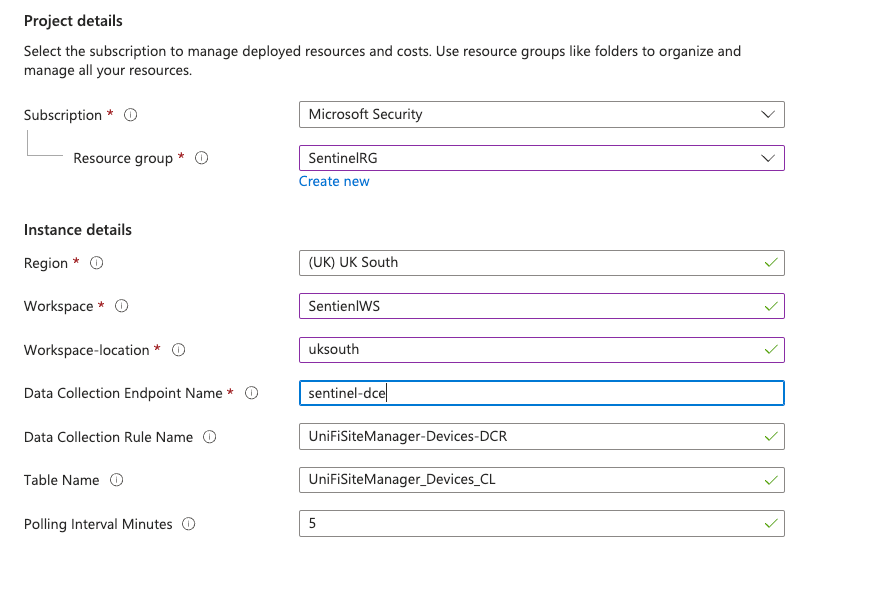 Project details

Select the subscription to manage deployed resources and costs. Use resource groups like folders to organize and manage all your resources.

Subscription *
Microsoft Security

Resource group *
SentinelRG
Create new

Instance details

Region *
(UK) UK South

Workspace *
SentienlWS

Workspace-location *
uksouth

Data Collection Endpoint Name *
sentinel-dce

Data Collection Rule Name
UniFiSiteManager-Devices-DCR

Table Name
UniFiSiteManager_Devices_CL

Polling Interval Minutes
5